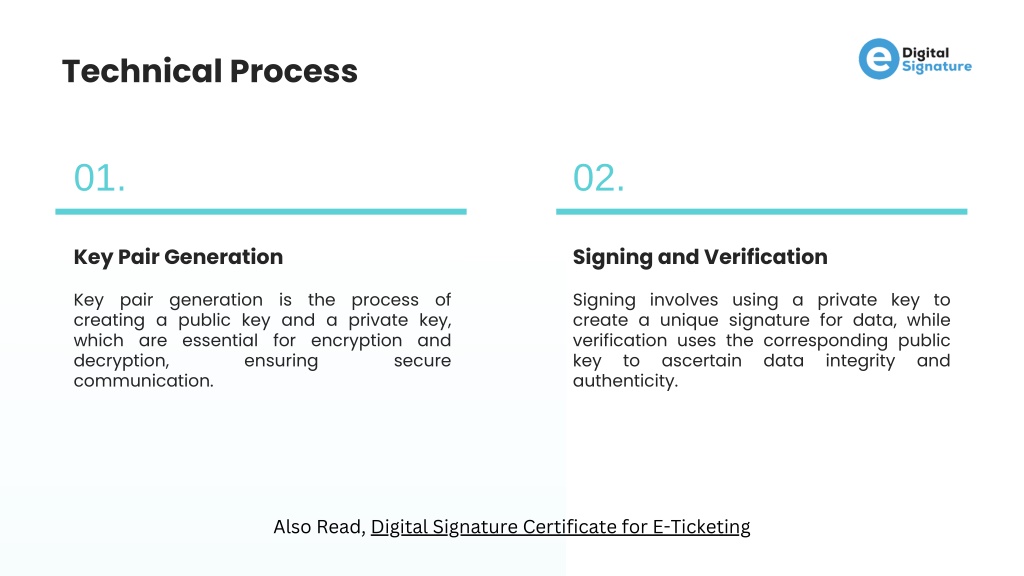 Technical Process

e Digital Signature

01.

Key Pair Generation

Key pair generation is the process of creating a public key and a private key, which are essential for encryption and decryption, ensuring secure communication.

02.

Signing and Verification

Signing involves using a private key to create a unique signature for data, while verification uses the corresponding public key to ascertain data integrity and authenticity.

Also Read, Digital Signature Certificate for E-Ticketing